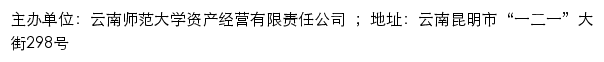 主办单位：云南师范大学资产经营有限责任公司 ；地址：云南昆明市“一二一”大街298号